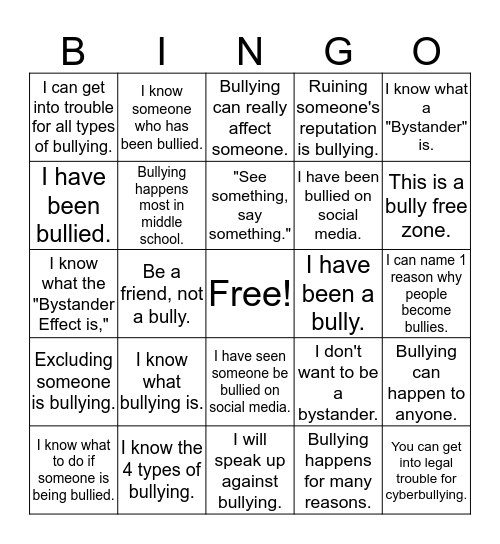 | B | I | N | G | O |
|---|---|---|---|---|
| I can get into trouble for all types of bullying. | I know someone who has been bullied. | Bullying can really affect someone. | Ruining someone's reputation is bullying. | I know what a "Bystander" is. |
| I have been bullied. | Bullying happens most in middle school. | "See something, say something." | I have been bullied on social media. | This is a bully free zone. |
| I know what the "Bystander Effect is," | Be a friend, not a bully. | Free! | I have been a bully. | I can name 1 reason why people become bullies. |
| Excluding someone is bullying. | I know what bullying is. | I have seen someone be bullied on social media. | I don't want to be a bystander. | Bullying can happen to anyone. |
| I know what to do if someone is being bullied. | I know the 4 types of bullying. | I will speak up against bullying. | Bullying happens for many reasons. | You can get into legal trouble for cyberbullying. |